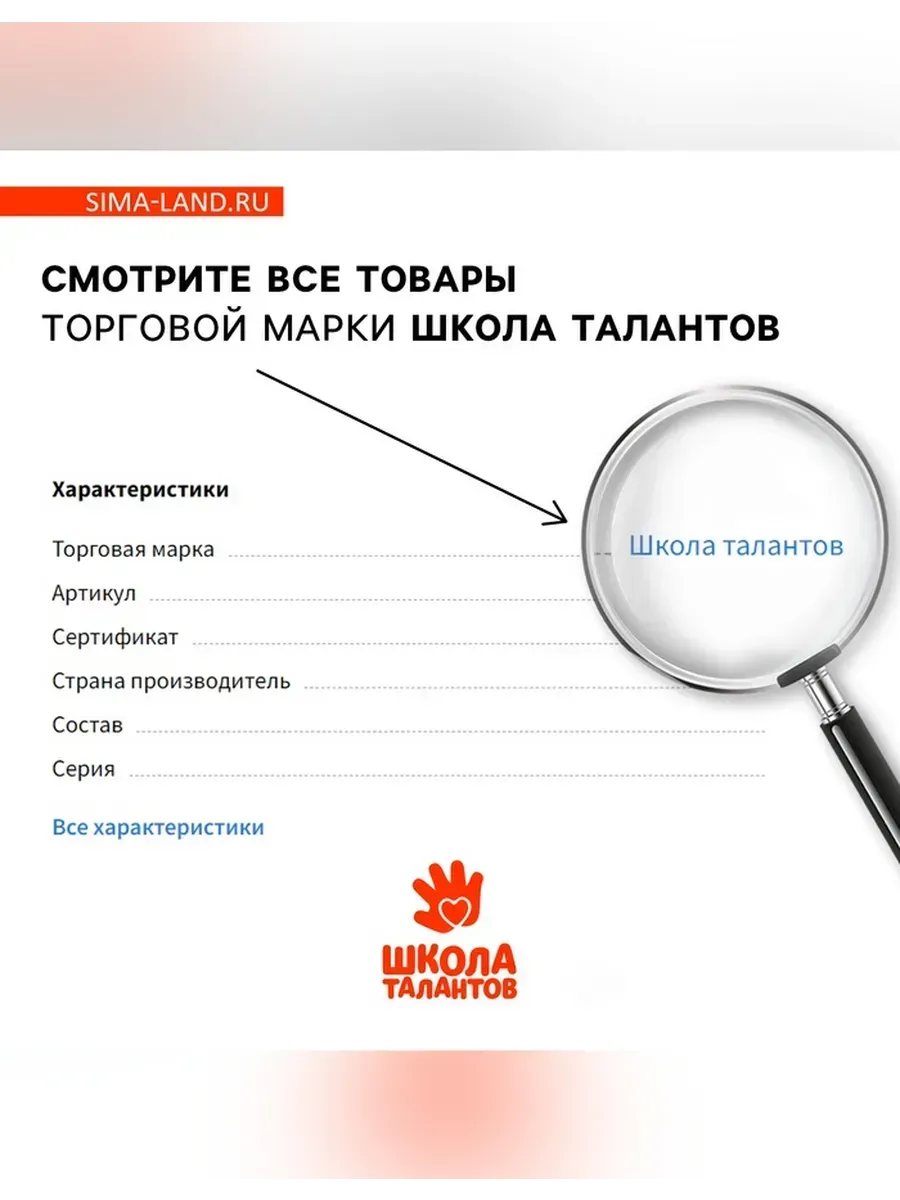 SIMA-LAND.RU

СМОТРИТЕ ВСЕ ТОВАРЫ
ТОРГОВОЙ МАРКИ ШКОЛА ТАЛАНТОВ

Характеристики

Торговая марка Школа талантов
Артикул
Сертификат
Страна производитель
Состав
Серия

Все характеристики

ШКОЛА ТАЛАНТОВ